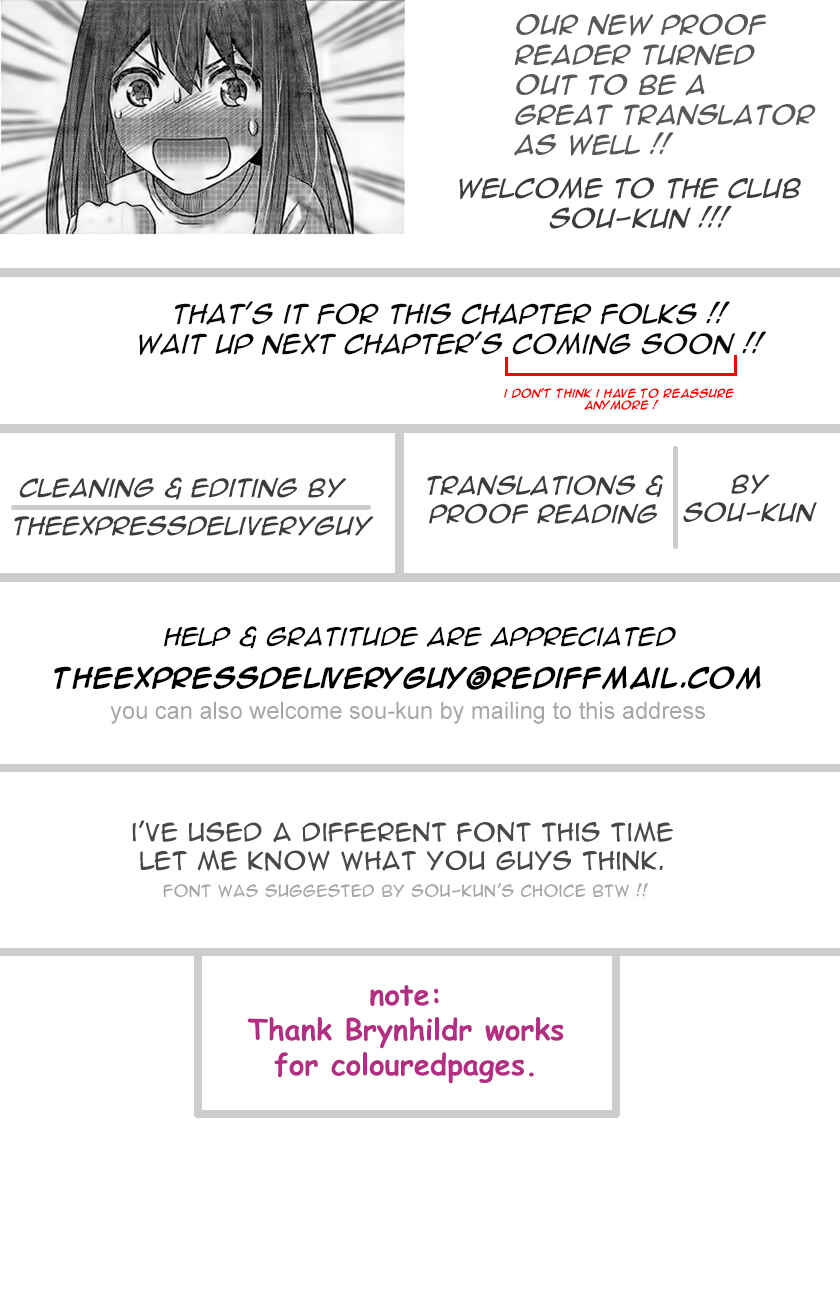 OUR NEW PROOF READER TURNED OUT TO BE A GREAT TRANSLATOR AS WELL !!

WELCOME TO THE CLUB SOU-KUN !!!

THAT'S IT FOR THIS CHAPTER FOLKS !!
WAIT UP NEXT CHAPTER'S COMING SOON !!

I DON'T THINK I HAVE TO REASSURE ANYMORE !

CLEANING & EDITING BY
THEEXPRESSDELIVERYGUY

TRANSLATIONS & PROOF READING

BY
SOU-KUN

HELP & GRATITUDE ARE APPRECIATED
THEEXPRESSDELIVERYGUY@REDIFFMAIL.COM
you can also welcome sou-kun by mailing to this address

I'VE USED A DIFFERENT FONT THIS TIME
LET ME KNOW WHAT YOU GUYS THINK.
FONT WAS SUGGESTED BY SOU-KUN'S CHOICE BTW !!

note:
Thank Brynhildr works
for colouredpages.